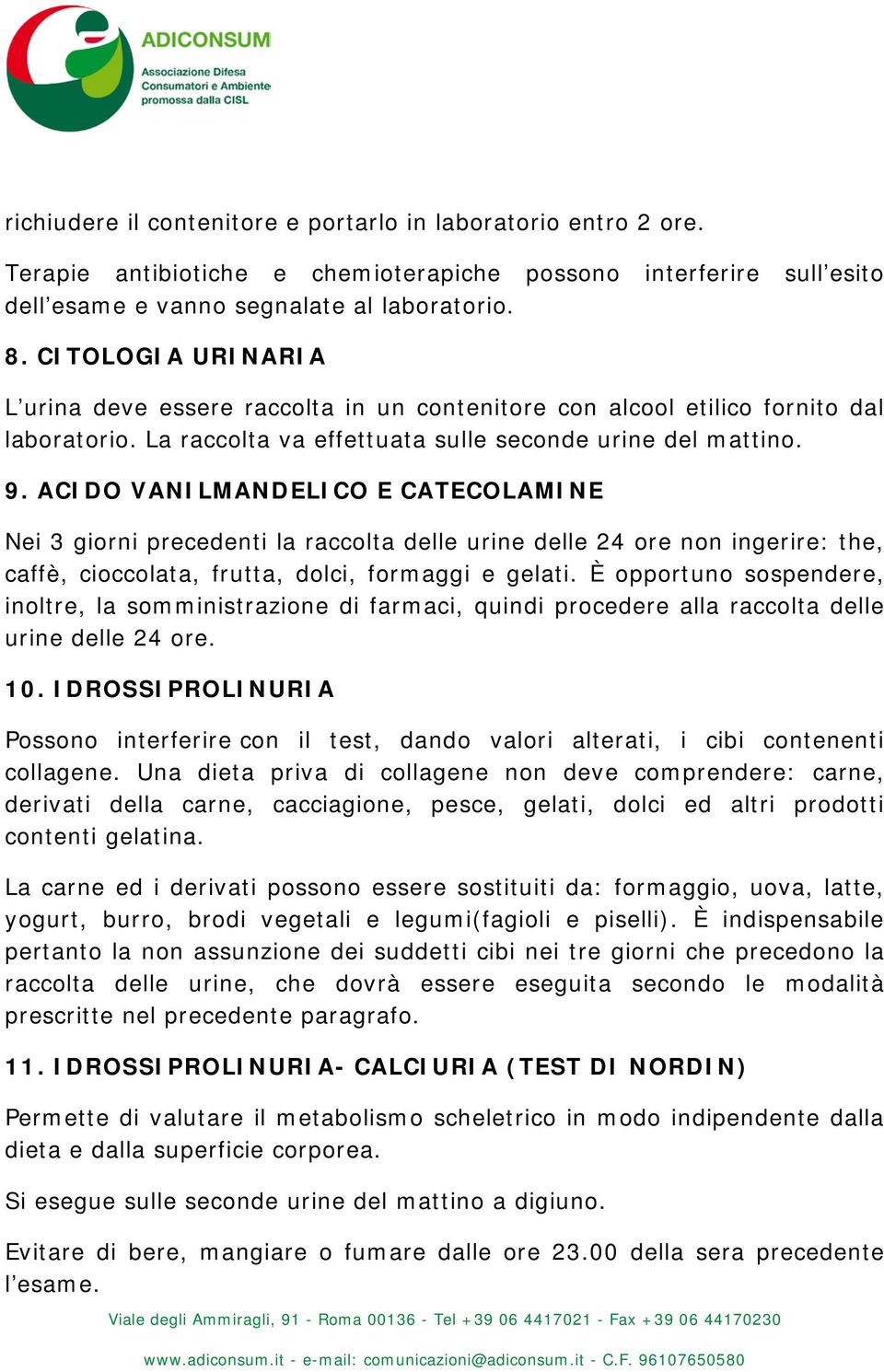 ADICONSUM
Associazione Difesa Consumatori e Ambiente promossa dalla CISL

richiudere il contenitore e portarlo in laboratorio entro 2 ore.

Terapie antibiotiche e chemioterapiche possono interferire sull’esito dell’esame e vanno segnalate al laboratorio.

8. CITOLOGIA URINARIA

L’urina deve essere raccolta in un contenitore con alcool etilico fornito dal laboratorio. La raccolta va effettuata sulle seconde urine del mattino.

9. ACIDO VANILMANDELICO E CATECOLAMINE

Nei 3 giorni precedenti la raccolta delle urine delle 24 ore non ingerire: the, caffè, cioccolata, frutta, dolci, formaggi e gelati. È opportuno sospendere, inoltre, la somministrazione di farmaci, quindi procedere alla raccolta delle urine delle 24 ore.

10. IDROSSIPROLINURIA

Possono interferire con il test, dando valori alterati, i cibi contenenti collagene. Una dieta priva di collagene non deve comprendere: carne, derivati della carne, cacciagione, pesce, gelati, dolci ed altri prodotti contenti gelatina.

La carne ed i derivati possono essere sostituiti da: formaggio, uova, latte, yogurt, burro, brodi vegetali e legumi(fagioli e piselli). È indispensabile pertanto la non assunzione dei suddetti cibi nei tre giorni che precedono la raccolta delle urine, che dovrà essere eseguita secondo le modalità prescritte nel precedente paragrafo.

11. IDROSSIPROLINURIA- CALCIURIA (TEST DI NORDIN)

Permette di valutare il metabolismo scheletrico in modo indipendente dalla dieta e dalla superficie corporea.

Si esegue sulle seconde urine del mattino a digiuno.

Evitare di bere, mangiare o fumare dalle ore 23.00 della sera precedente l’esame.

Viale degli Ammiragli, 91 - Roma 00136 - Tel +39 06 4417021 - Fax +39 06 44170230

www.adiconsum.it - e-mail: comunicazioni@adiconsum.it - C.F. 96107650580